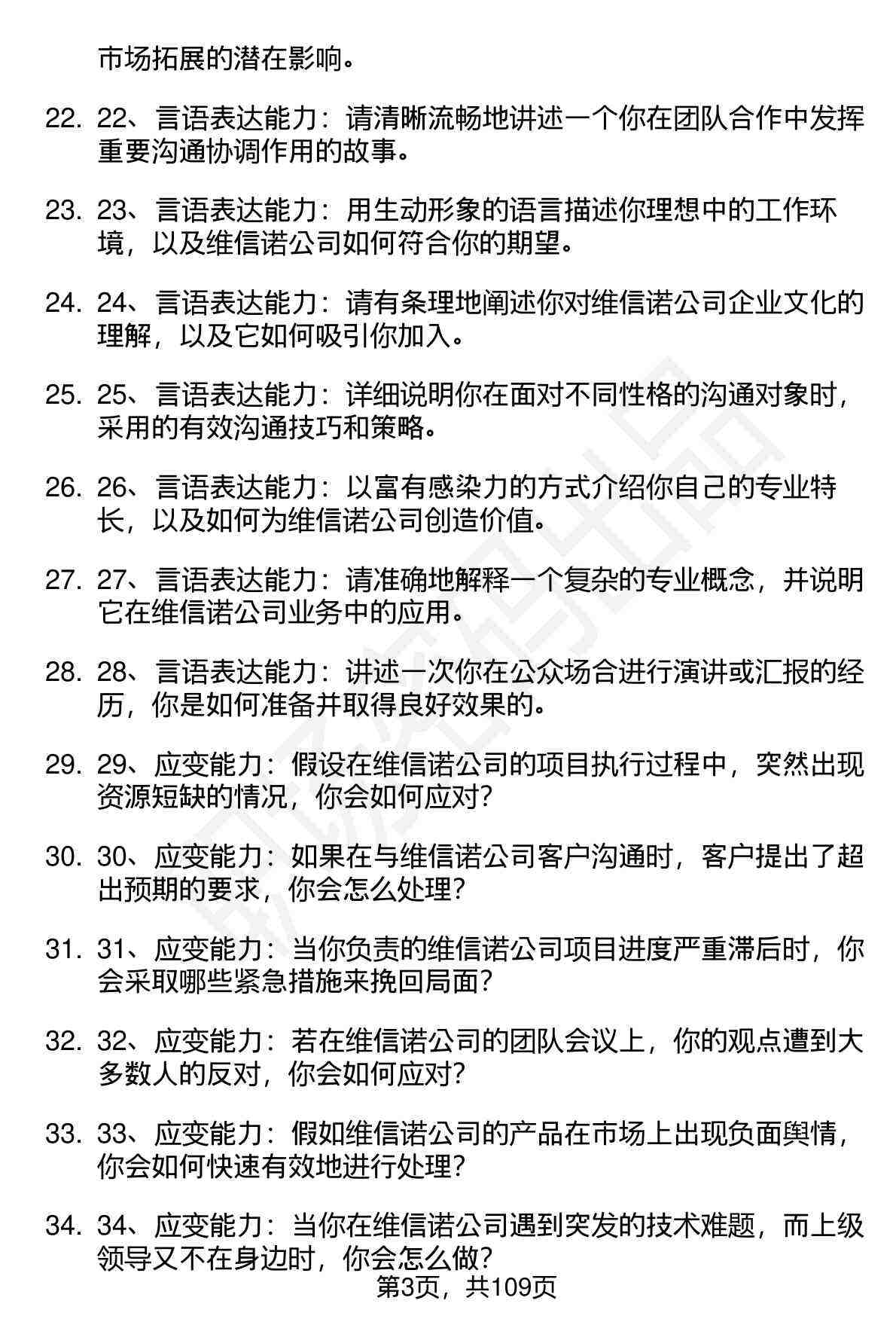 市场拓展的潜在影响。

22. 22、言语表达能力：请清晰流畅地讲述一个你在团队合作中发挥重要沟通协调作用的故事。

23. 23、言语表达能力：用生动形象的语言描述你理想中的工作环境，以及维信诺公司如何符合你的期望。

24. 24、言语表达能力：请有条理地阐述你对维信诺公司企业文化的理解，以及它如何吸引你加入。

25. 25、言语表达能力：详细说明你在面对不同性格的沟通对象时，采用的有效沟通技巧和策略。

26. 26、言语表达能力：以富有感染力的方式介绍你自己的专业特长，以及如何为维信诺公司创造价值。

27. 27、言语表达能力：请准确地解释一个复杂的专业概念，并说明它在维信诺公司业务中的应用。

28. 28、言语表达能力：讲述一次你在公众场合进行演讲或汇报的经历，你是如何准备并取得良好效果的。

29. 29、应变能力：假设在维信诺公司的项目执行过程中，突然出现资源短缺的情况，你会如何应对？

30. 30、应变能力：如果在与维信诺公司客户沟通时，客户提出了超出预期的要求，你会怎么处理？

31. 31、应变能力：当你负责的维信诺公司项目进度严重滞后时，你会采取哪些紧急措施来挽回局面？

32. 32、应变能力：若在维信诺公司的团队会议上，你的观点遭到大多数人的反对，你会如何应对？

33. 33、应变能力：假如维信诺公司的产品在市场上出现负面舆情，你会如何快速有效地进行处理？

34. 34、应变能力：当你在维信诺公司遇到突发的技术难题，而上级领导又不在身边时，你会怎么做？

第3页，共109页